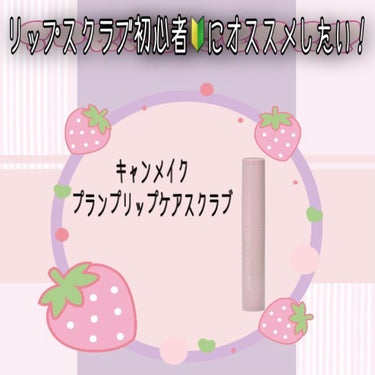 リップスクラブ初心者🔰にオススメしたい！

キャンメイク
プランプリップケアスクラブ